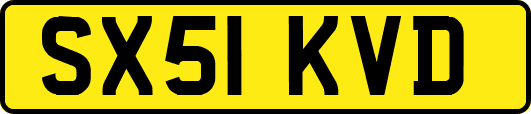 SX51 KVD